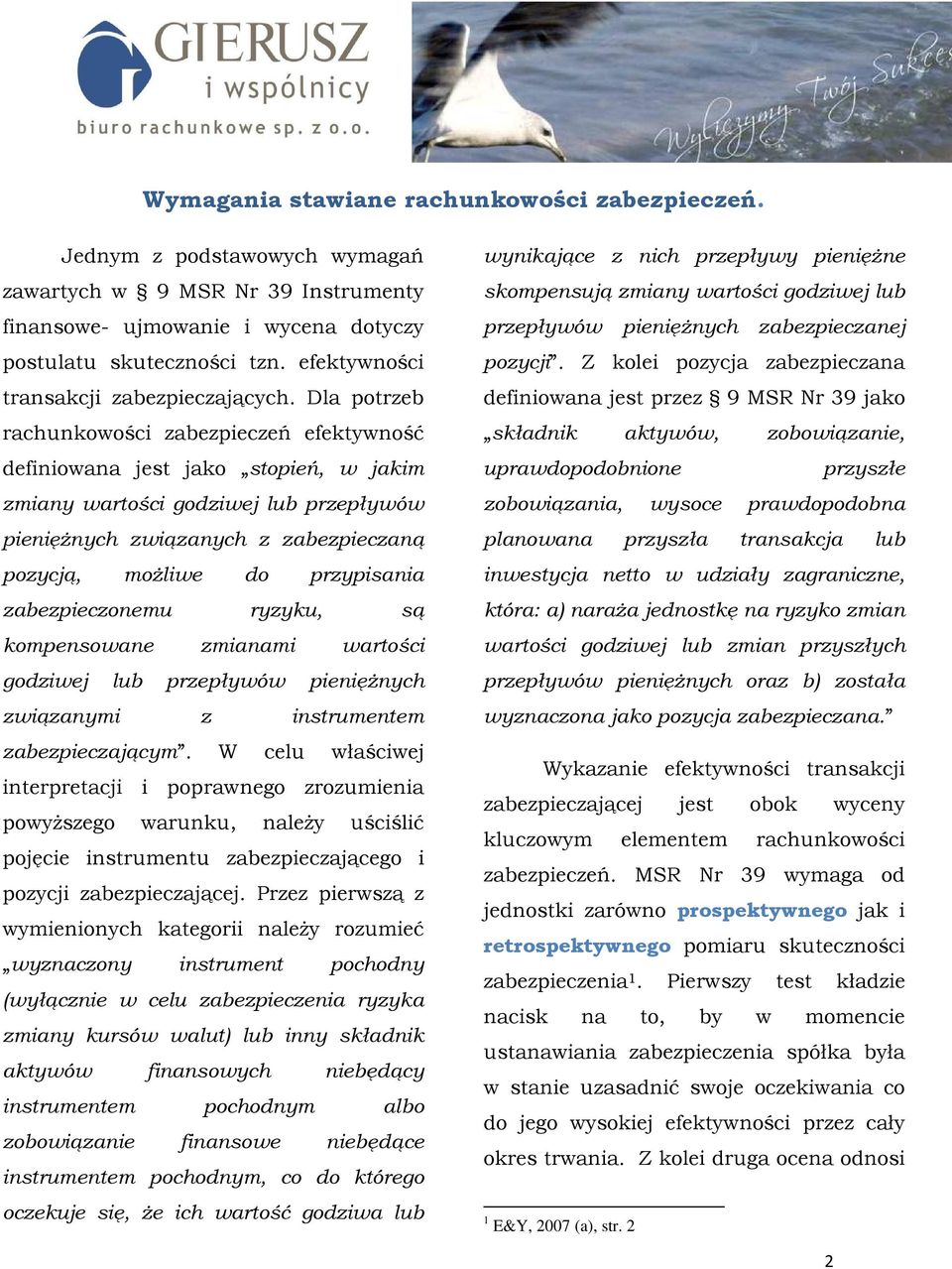 GIERUSZ
i wspólnicy
biuro rachunkowe sp. z o.o.

Wyliczymy Twój Sukces

Wymagania stawiane rachunkowości zabezpieczeń.

Jednym z podstawowych wymagań zawartych w § 9 MSR Nr 39 Instrumenty finansowe- ujmowanie i wycena dotyczy postulatu skuteczności tzn. efektywności transakcji zabezpieczających. Dla potrzeb rachunkowości zabezpieczeń efektywność definiowana jest jako „stopień, w jakim zmiany wartości godziwej lub przepływów pieniężnych związanych z zabezpieczaną pozycją, możliwe do przypisania zabezpieczonemu ryzyku, są kompensowane zmianami wartości godziwej lub przepływów pieniężnych związanymi z instrumentem zabezpieczającym”. W celu właściwej interpretacji i poprawnego zrozumienia powyższego warunku, należy uściślić pojęcie instrumentu zabezpieczającego i pozycji zabezpieczającej. Przez pierwszą z wymienionych kategorii należy rozumieć „wyznaczony instrument pochodny (wyłącznie w celu zabezpieczenia ryzyka zmiany kursów walut) lub inny składnik aktywów finansowych niebędący instrumentem pochodnym albo zobowiązanie finansowe niebędące instrumentem pochodnym, co do którego oczekuje się, że ich wartość godziwa lub wynikające z nich przepływy pieniężne skompensują zmiany wartości godziwej lub przepływów pieniężnych zabezpieczanej pozycji”. Z kolei pozycja zabezpieczana definiowana jest przez § 9 MSR Nr 39 jako „składnik aktywów, zobowiązanie, uprawdopodobnione przyszłe zobowiązania, wysoce prawdopodobna planowana przyszła transakcja lub inwestycja netto w udziały zagraniczne, która: a) naraża jednostkę na ryzyko zmian wartości godziwej lub zmian przyszłych przepływów pieniężnych oraz b) została wyznaczona jako pozycja zabezpieczana.”

Wykazanie efektywności transakcji zabezpieczającej jest obok wyceny kluczowym elementem rachunkowości zabezpieczeń. MSR Nr 39 wymaga od jednostki zarówno prospektywnego jak i retrospektywnego pomiaru skuteczności zabezpieczenia$^1$. Pierwszy test kładzie nacisk na to, by w momencie ustanawiania zabezpieczenia spółka była w stanie uzasadnić swoje oczekiwania co do jego wysokiej efektywności przez cały okres trwania. Z kolei druga ocena odnosi

$^1$ E&Y, 2007 (a), str. 2

2